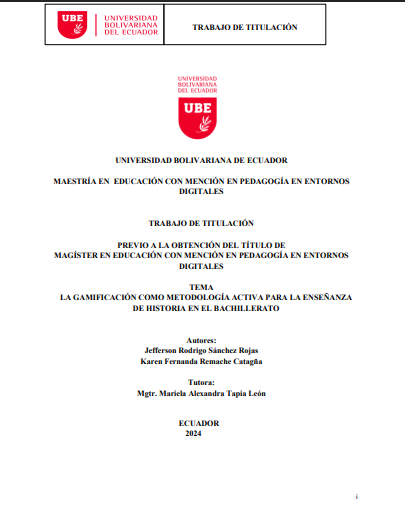 UBE UNIVERSIDAD BOLIVARIANA DEL ECUADOR

TRABAJO DE TITULACIÓN

UNIVERSIDAD BOLIVARIANA DEL ECUADOR

UBE

UNIVERSIDAD BOLIVARIANA DE ECUADOR

MAESTRÍA EN EDUCACIÓN CON MENCIÓN EN PEDAGOGÍA EN ENTORNOS DIGITALES

TRABAJO DE TITULACIÓN

PREVIO A LA OBTENCIÓN DEL TÍTULO DE
MAGÍSTER EN EDUCACIÓN CON MENCIÓN EN PEDAGOGÍA EN ENTORNOS DIGITALES

TEMA
LA GAMIFICACIÓN COMO METODOLOGÍA ACTIVA PARA LA ENSEÑANZA DE HISTORIA EN EL BACHILLERATO

Autores:
Jefferson Rodrigo Sánchez Rojas
Karen Fernanda Remache Catagña

Tutora:
Mgtr. Mariela Alexandra Tapia León

ECUADOR
2024

i